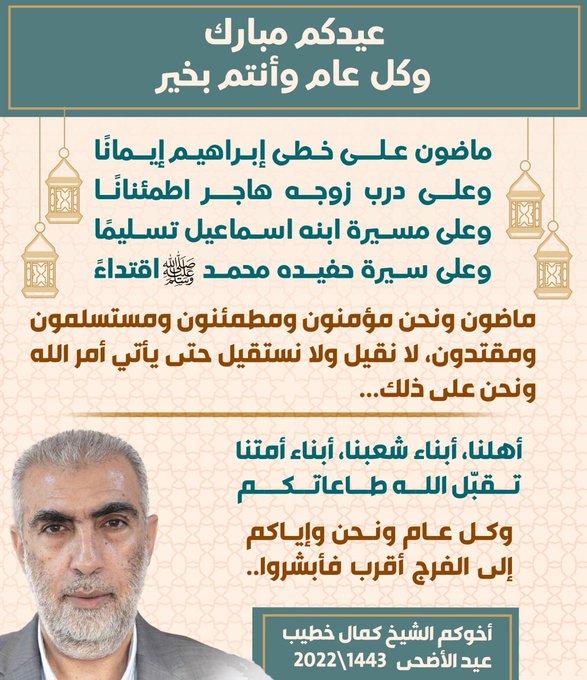 عيدكم مبارك
وكل عام وأنتم بخير

ماضون على خطى إبراهيم إيمانًا
وعلى درب زوجه هاجر اطمئنانًا
وعلى مسيرة ابنه اسماعيل تسليمًا
وعلى سيرة حفيده محمد ﷺ اقتداءً

ماضون ونحن مؤمنون ومطمئنون ومستسلمون ومقتدون، لا نقيل ولا نستقيل حتى يأتي أمر الله ونحن على ذلك...

أهلنا، أبناء شعبنا، أبناء أمتنا
تقبّل الله طاعاتكم

وكل عام ونحن وإياكم
إلى الفرج أقرب فأبشروا..

أخوكم الشيخ كمال خطيب
عيد الأضحى 1443\2022